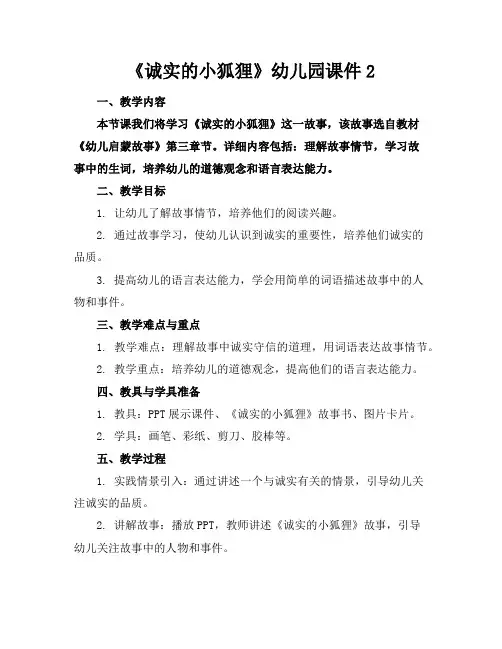 《诚实的小狐狸》幼儿园课件 2

一、教学内容

本节课我们将学习《诚实的小狐狸》这一故事，该故事选自教材《幼儿启蒙故事》第三章节。详细内容包括：理解故事情节，学习故事中的生词，培养幼儿的道德观念和语言表达能力。

二、教学目标

1. 让幼儿了解故事情节，培养他们的阅读兴趣。

2. 通过故事学习，使幼儿认识到诚实的重要性，培养他们诚实的品质。

3. 提高幼儿的语言表达能力，学会用简单的词语描述故事中的人物和事件。

三、教学难点与重点

1. 教学难点：理解故事中诚实守信的道理，用词语表达故事情节。

2. 教学重点：培养幼儿的道德观念，提高他们的语言表达能力。

四、教具与学具准备

1. 教具：PPT 展示课件、《诚实的小狐狸》故事书、图片卡片。

2. 学具：画笔、彩纸、剪刀、胶棒等。

五、教学过程

1. 实践情景引入：通过讲述一个与诚实有关的情景，引导幼儿关注诚实的品质。

2. 讲解故事：播放 PPT，教师讲述《诚实的小狐狸》故事，引导幼儿关注故事中的人物和事件。